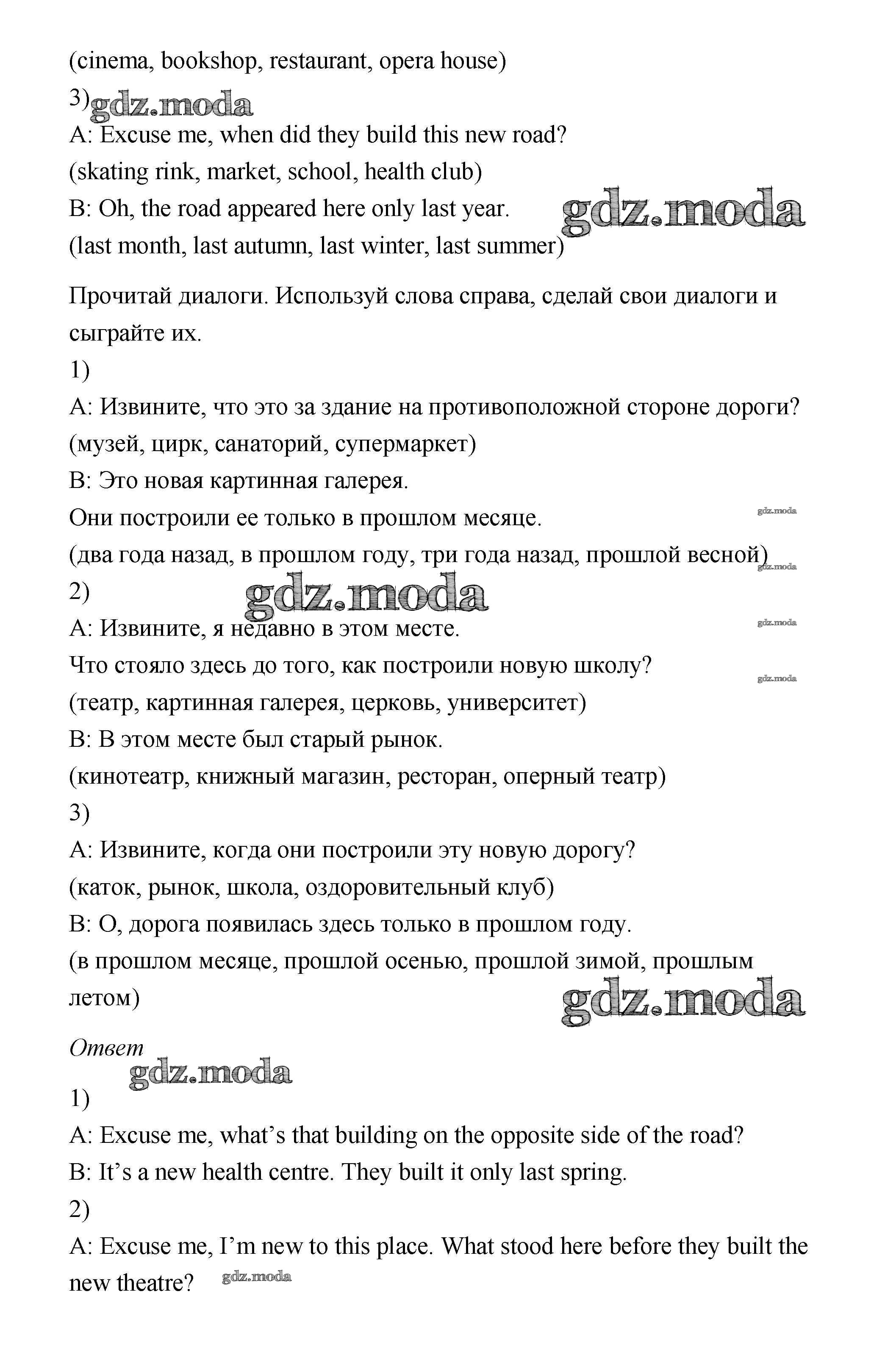 (cinema, bookshop, restaurant, opera house)
3) gdz.moda
A: Excuse me, when did they build this new road?
(skating rink, market, school, health club)
B: Oh, the road appeared here only last year. gdz.moda
(last month, last autumn, last winter, last summer)

Прочитай диалоги. Используй слова справа, сделай свои диалоги и сыграйте их.
1)
A: Извините, что это за здание на противоположной стороне дороги?
(музей, цирк, санаторий, супермаркет)
B: Это новая картинная галерея.
Они построили ее только в прошлом месяце. gdz.moda
(два года назад, в прошлом году, три года назад, прошлой весной) gdz.moda
2) gdz.moda
A: Извините, я недавно в этом месте. gdz.moda
Что стояло здесь до того, как построили новую школу? gdz.moda
(театр, картинная галерея, церковь, университет)
B: В этом месте был старый рынок.
(кинотеатр, книжный магазин, ресторан, оперный театр)
3)
A: Извините, когда они построили эту новую дорогу?
(каток, рынок, школа, оздоровительный клуб)
B: О, дорога появилась здесь только в прошлом году.
(в прошлом месяце, прошлой осенью, прошлой зимой, прошлым летом) gdz.moda

Ответ
gdz.moda
1)
A: Excuse me, what’s that building on the opposite side of the road?
B: It’s a new health centre. They built it only last spring.
2)
A: Excuse me, I’m new to this place. What stood here before they built the new theatre? gdz.moda